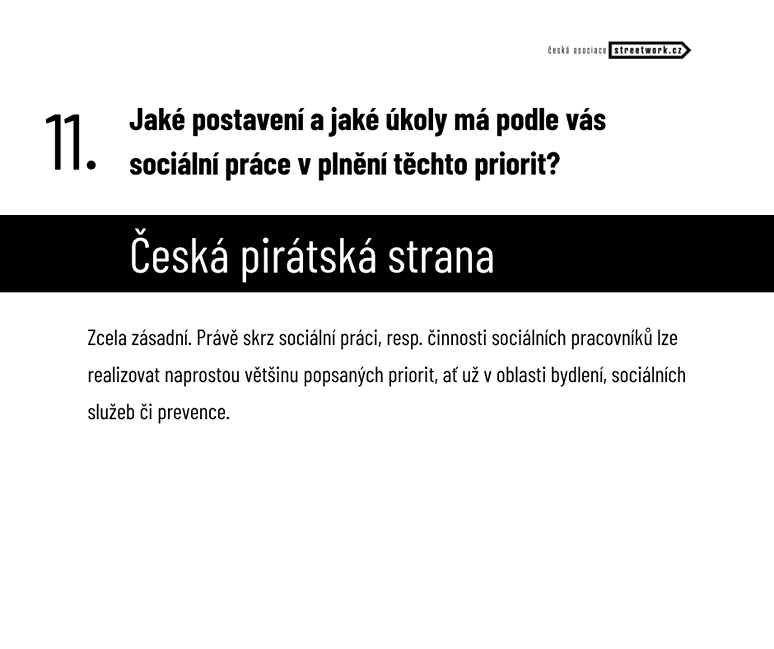 česká asociace streetwork.cz

11. Jaké postavení a jaké úkoly má podle vás sociální práce v plnění těchto priorit?

Česká pirátská strana

Zcela zásadní. Právě skrz sociální práci, resp. činnosti sociálních pracovníků lze realizovat naprostou většinu popsaných priorit, ať už v oblasti bydlení, sociálních služeb či prevence.